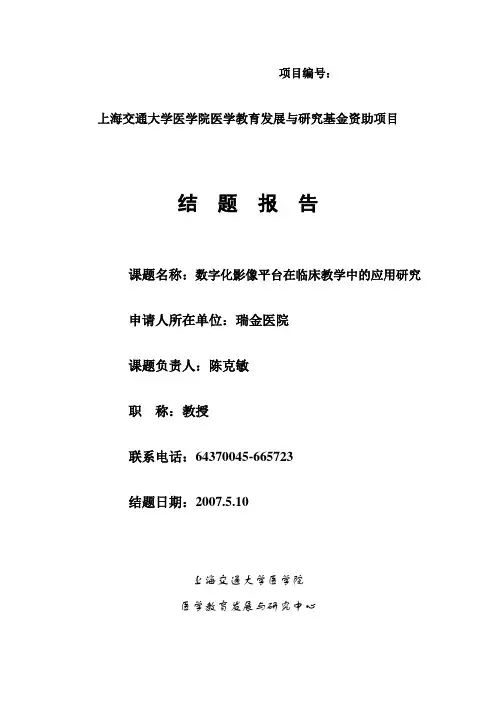 项目编号：

上海交通大学医学院医学教育发展与研究基金资助项目

结 题 报 告

课题名称：数字化影像平台在临床教学中的应用研究

申请人所在单位：瑞金医院

课题负责人：陈克敏

职 称：教授

联系电话：64370045-665723

结题日期：2007.5.10

上海交通大学医学院

医学教育发展与研究中心